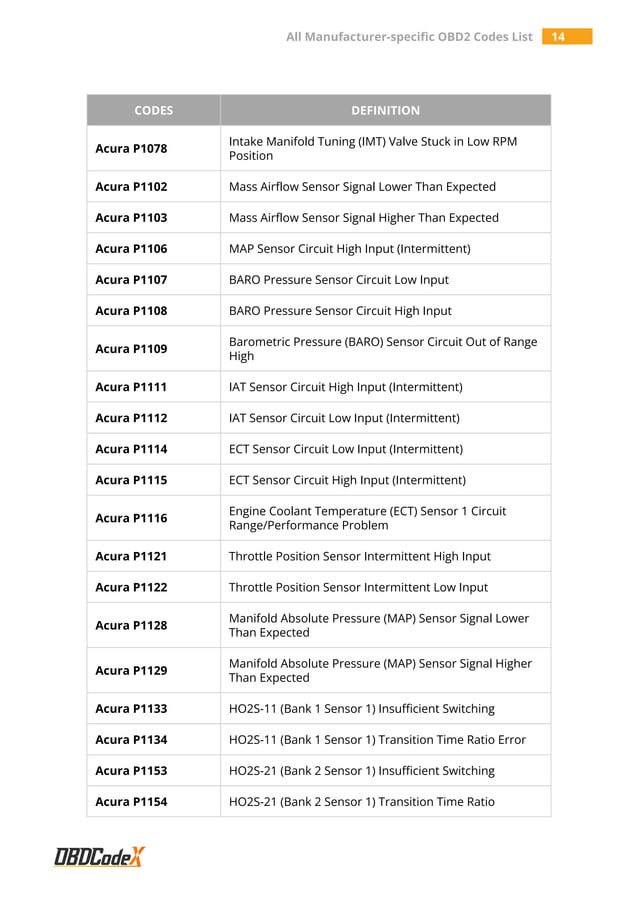 All Manufacturer-specific OBD2 Codes List 14

| CODES | DEFINITION |
|---|---|
| Acura P1078 | Intake Manifold Tuning (IMT) Valve Stuck in Low RPM Position |
| Acura P1102 | Mass Airflow Sensor Signal Lower Than Expected |
| Acura P1103 | Mass Airflow Sensor Signal Higher Than Expected |
| Acura P1106 | MAP Sensor Circuit High Input (Intermittent) |
| Acura P1107 | BARO Pressure Sensor Circuit Low Input |
| Acura P1108 | BARO Pressure Sensor Circuit High Input |
| Acura P1109 | Barometric Pressure (BARO) Sensor Circuit Out of Range High |
| Acura P1111 | IAT Sensor Circuit High Input (Intermittent) |
| Acura P1112 | IAT Sensor Circuit Low Input (Intermittent) |
| Acura P1114 | ECT Sensor Circuit Low Input (Intermittent) |
| Acura P1115 | ECT Sensor Circuit High Input (Intermittent) |
| Acura P1116 | Engine Coolant Temperature (ECT) Sensor 1 Circuit Range/Performance Problem |
| Acura P1121 | Throttle Position Sensor Intermittent High Input |
| Acura P1122 | Throttle Position Sensor Intermittent Low Input |
| Acura P1128 | Manifold Absolute Pressure (MAP) Sensor Signal Lower Than Expected |
| Acura P1129 | Manifold Absolute Pressure (MAP) Sensor Signal Higher Than Expected |
| Acura P1133 | HO2S-11 (Bank 1 Sensor 1) Insufficient Switching |
| Acura P1134 | HO2S-11 (Bank 1 Sensor 1) Transition Time Ratio Error |
| Acura P1153 | HO2S-21 (Bank 2 Sensor 1) Insufficient Switching |
| Acura P1154 | HO2S-21 (Bank 2 Sensor 1) Transition Time Ratio |

OBDCodeX